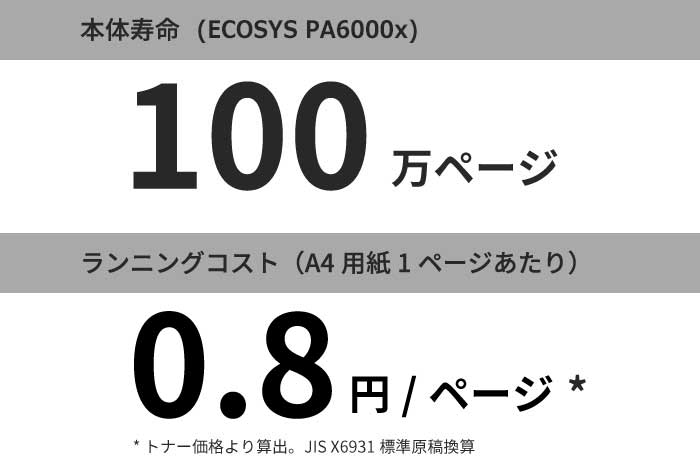 本体寿命（ECOSYS PA6000x）

100 万ページ

ランニングコスト（A4 用紙 1 ページあたり）

0.8 円 / ページ *

* トナー価格より算出。JIS X6931 標準原稿換算